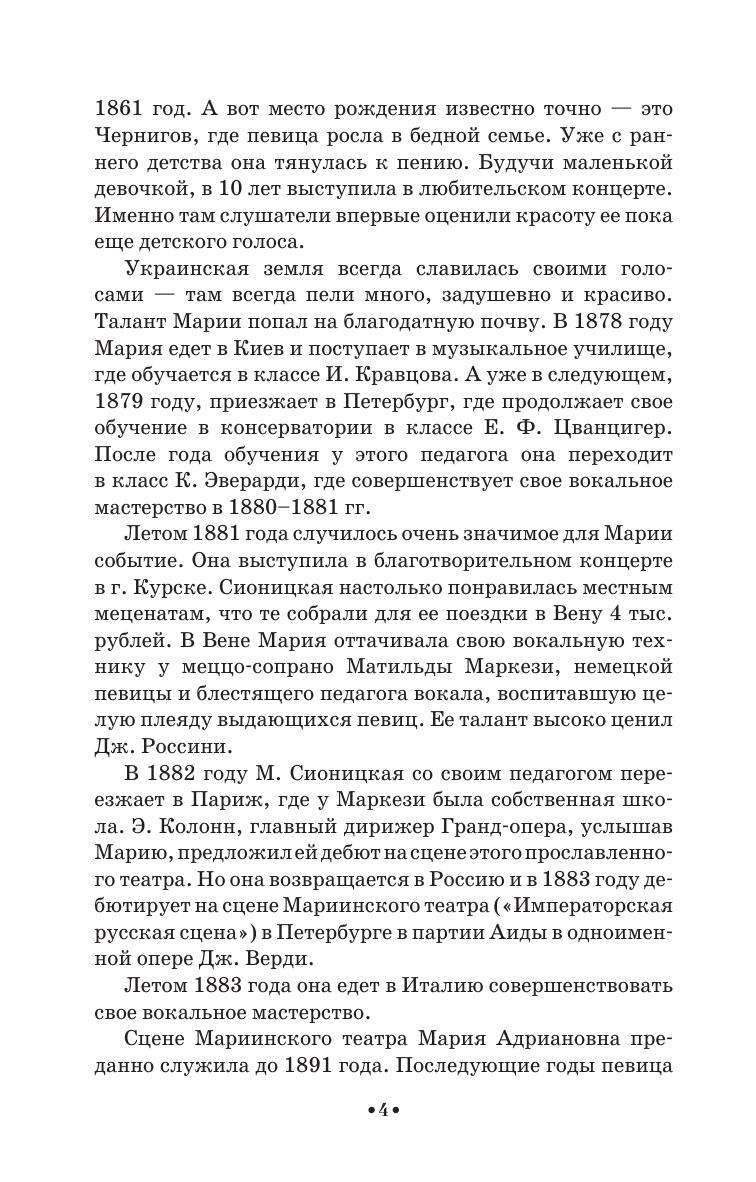 1861 год. А вот место рождения известно точно — это Чернигов, где певица росла в бедной семье. Уже с раннего детства она тянулась к пению. Будучи маленькой девочкой, в 10 лет выступила в любительском концерте. Именно там слушатели впервые оценили красоту ее пока еще детского голоса.

Украинская земля всегда славилась своими голосами — там всегда пели много, задушевно и красиво. Талант Марии попал на благодатную почву. В 1878 году Мария едет в Киев и поступает в музыкальное училище, где обучается в классе И. Кравцова. А уже в следующем, 1879 году, приезжает в Петербург, где продолжает свое обучение в консерватории в классе Е. Ф. Цванцигер. После года обучения у этого педагога она переходит в класс К. Эверарди, где совершенствует свое вокальное мастерство в 1880–1881 гг.

Летом 1881 года случилось очень значимое для Марии событие. Она выступила в благотворительном концерте в г. Курске. Сионицкая настолько понравилась местным меценатам, что те собрали для ее поездки в Вену 4 тыс. рублей. В Вене Мария оттачивала свою вокальную технику у меццо-сопрано Матильды Маркези, немецкой певицы и блестящего педагога вокала, воспитавшую целую плеяду выдающихся певиц. Ее талант высоко ценил Дж. Россини.

В 1882 году М. Сионицкая со своим педагогом переезжает в Париж, где у Маркези была собственная школа. Э. Колонн, главный дирижер Гранд-опера, услышав Марию, предложил ей дебют на сцене этого прославленного театра. Но она возвращается в Россию и в 1883 году дебютирует на сцене Мариинского театра («Императорская русская сцена») в Петербурге в партии Аиды в одноименной опере Дж. Верди.

Летом 1883 года она едет в Италию совершенствовать свое вокальное мастерство.

Сцене Мариинского театра Мария Адриановна преданно служила до 1891 года. Последующие годы певица

•4•